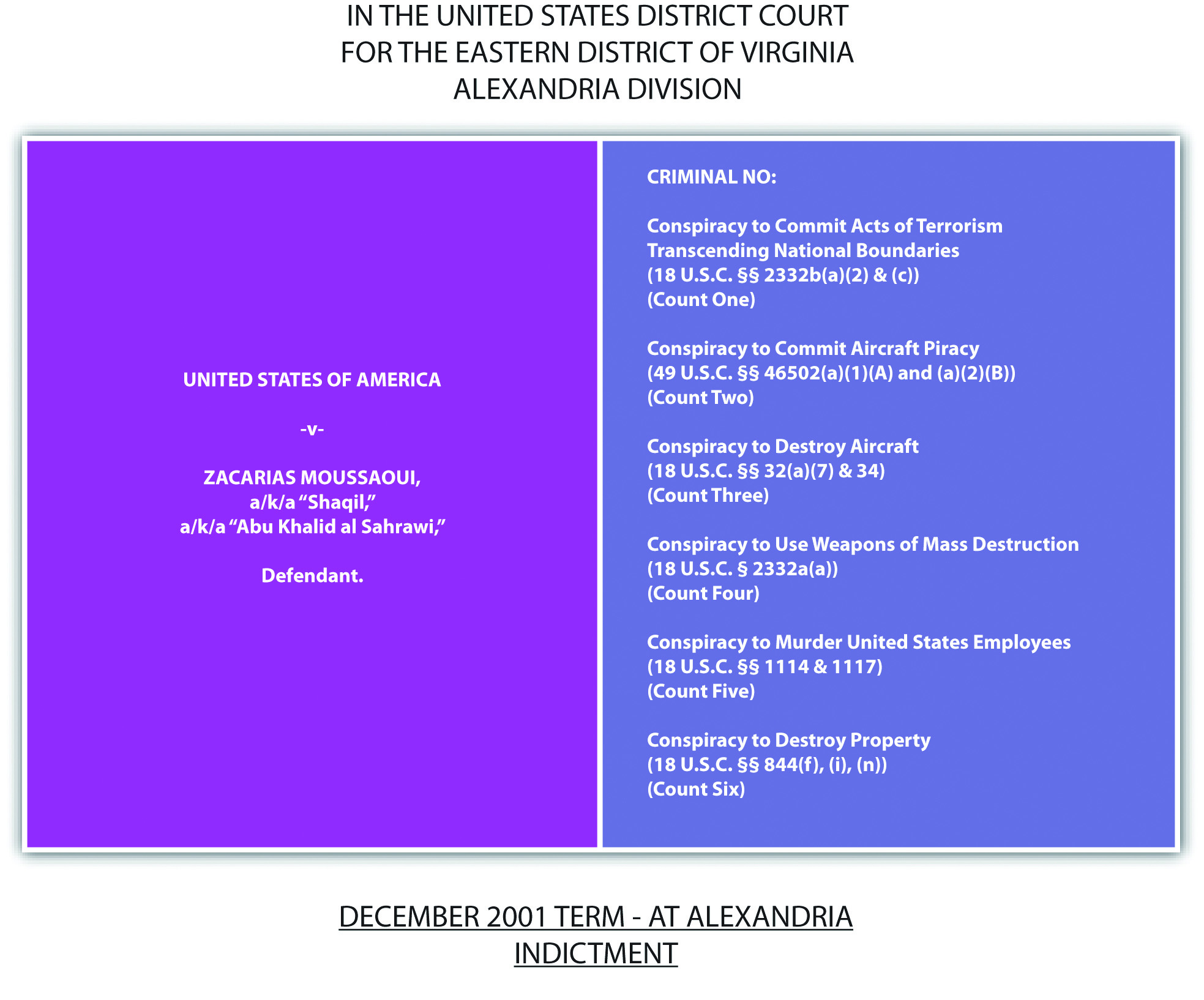 IN THE UNITED STATES DISTRICT COURT
FOR THE EASTERN DISTRICT OF VIRGINIA
ALEXANDRIA DIVISION

UNITED STATES OF AMERICA

-v-

ZACARIAS MOUSSAOUI,
a/k/a “Shaqil,”
a/k/a “Abu Khalid al Sahrawi,”

Defendant.

CRIMINAL NO:

Conspiracy to Commit Acts of Terrorism Transcending National Boundaries
(18 U.S.C. §§ 2332b(a)(2) & (c))
(Count One)

Conspiracy to Commit Aircraft Piracy
(49 U.S.C. §§ 46502(a)(1)(A) and (a)(2)(B))
(Count Two)

Conspiracy to Destroy Aircraft
(18 U.S.C. §§ 32(a)(7) & 34)
(Count Three)

Conspiracy to Use Weapons of Mass Destruction
(18 U.S.C. § 2332a(a))
(Count Four)

Conspiracy to Murder United States Employees
(18 U.S.C. §§ 1114 & 1117)
(Count Five)

Conspiracy to Destroy Property
(18 U.S.C. §§ 844(f), (i), (n))
(Count Six)

DECEMBER 2001 TERM - AT ALEXANDRIA
INDICTMENT